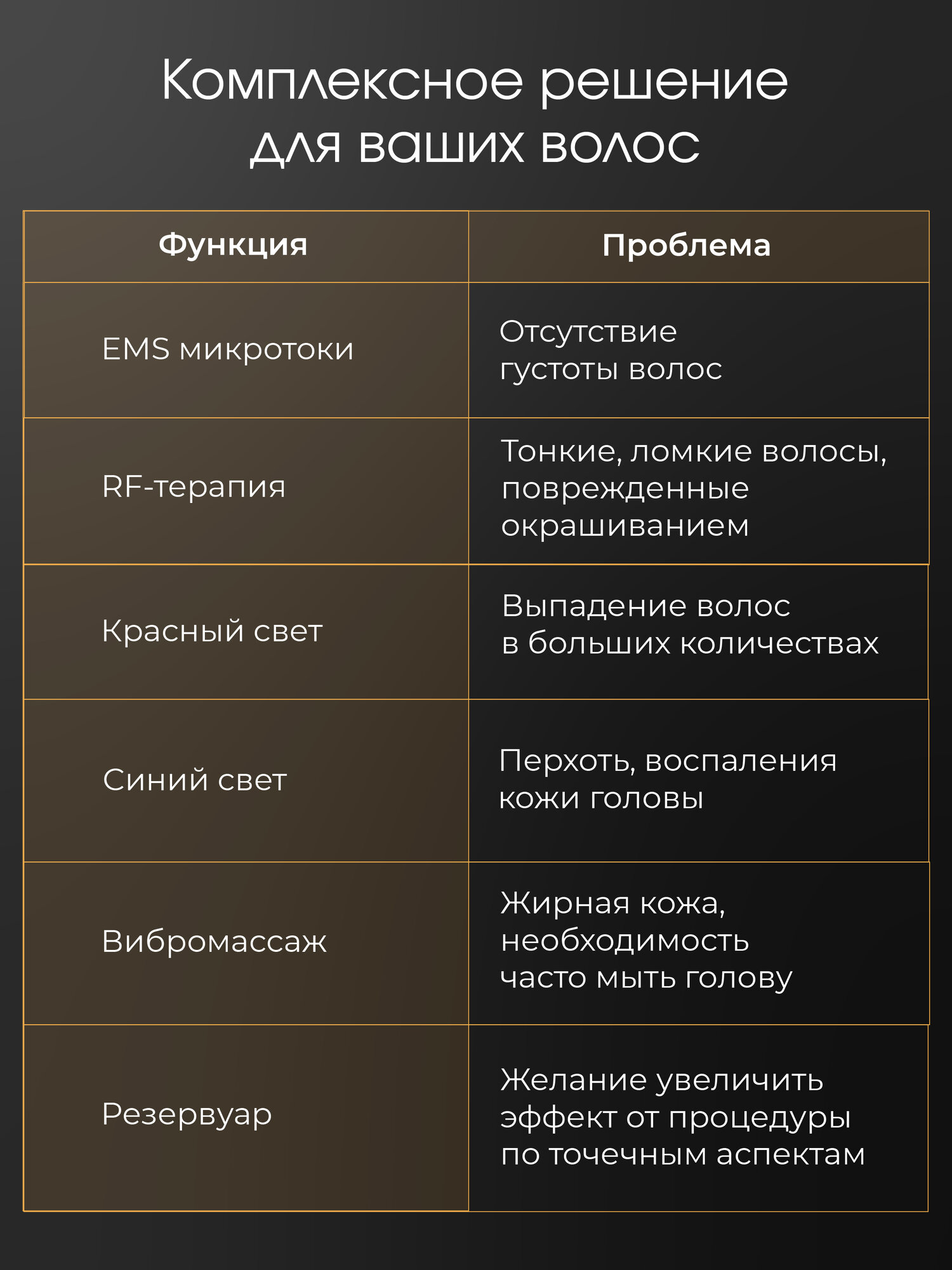 Комплексное решение для ваших волос

| Функция | Проблема |
|---|---|
| EMS микротоки | Отсутствие густоты волос |
| RF-терапия | Тонкие, ломкие волосы, поврежденные окрашиванием |
| Красный свет | Выпадение волос в больших количествах |
| Синий свет | Перхоть, воспаления кожи головы |
| Вибромассаж | Жирная кожа, необходимость часто мыть голову |
| Резервуар | Желание увеличить эффект от процедуры по точечным аспектам |